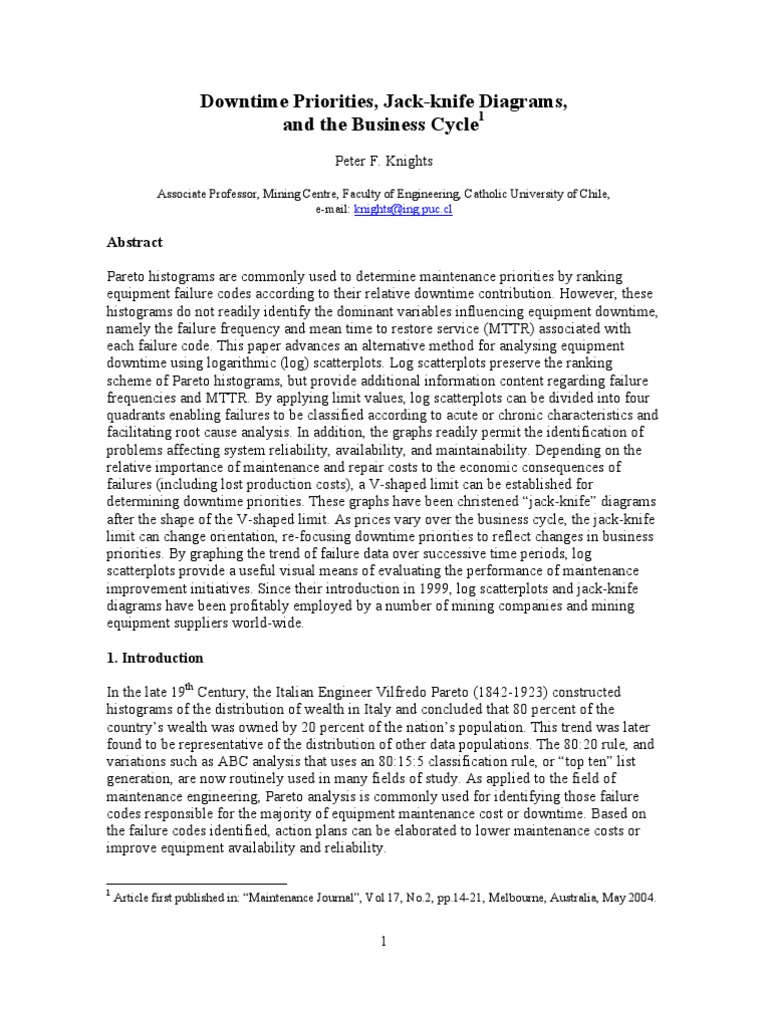 Downtime Priorities, Jack-knife Diagrams, and the Business Cycle$^1$

Peter F. Knights

Associate Professor, Mining Centre, Faculty of Engineering, Catholic University of Chile, e-mail: knights@ing.puc.cl

Abstract

Pareto histograms are commonly used to determine maintenance priorities by ranking equipment failure codes according to their relative downtime contribution. However, these histograms do not readily identify the dominant variables influencing equipment downtime, namely the failure frequency and mean time to restore service (MTTR) associated with each failure code. This paper advances an alternative method for analysing equipment downtime using logarithmic (log) scatterplots. Log scatterplots preserve the ranking scheme of Pareto histograms, but provide additional information content regarding failure frequencies and MTTR. By applying limit values, log scatterplots can be divided into four quadrants enabling failures to be classified according to acute or chronic characteristics and facilitating root cause analysis. In addition, the graphs readily permit the identification of problems affecting system reliability, availability, and maintainability. Depending on the relative importance of maintenance and repair costs to the economic consequences of failures (including lost production costs), a V-shaped limit can be established for determining downtime priorities. These graphs have been christened "jack-knife" diagrams after the shape of the V-shaped limit. As prices vary over the business cycle, the jack-knife limit can change orientation, re-focusing downtime priorities to reflect changes in business priorities. By graphing the trend of failure data over successive time periods, log scatterplots provide a useful visual means of evaluating the performance of maintenance improvement initiatives. Since their introduction in 1999, log scatterplots and jack-knife diagrams have been profitably employed by a number of mining companies and mining equipment suppliers world-wide.

1. Introduction

In the late 19$^{th}$ Century, the Italian Engineer Vilfredo Pareto (1842-1923) constructed histograms of the distribution of wealth in Italy and concluded that 80 percent of the country's wealth was owned by 20 percent of the nation's population. This trend was later found to be representative of the distribution of other data populations. The 80:20 rule, and variations such as ABC analysis that uses an 80:15:5 classification rule, or "top ten" list generation, are now routinely used in many fields of study. As applied to the field of maintenance engineering, Pareto analysis is commonly used for identifying those failure codes responsible for the majority of equipment maintenance cost or downtime. Based on the failure codes identified, action plans can be elaborated to lower maintenance costs or improve equipment availability and reliability.

$^1$ Article first published in: "Maintenance Journal", Vol 17, No.2, pp.14-21, Melbourne, Australia, May 2004.

1